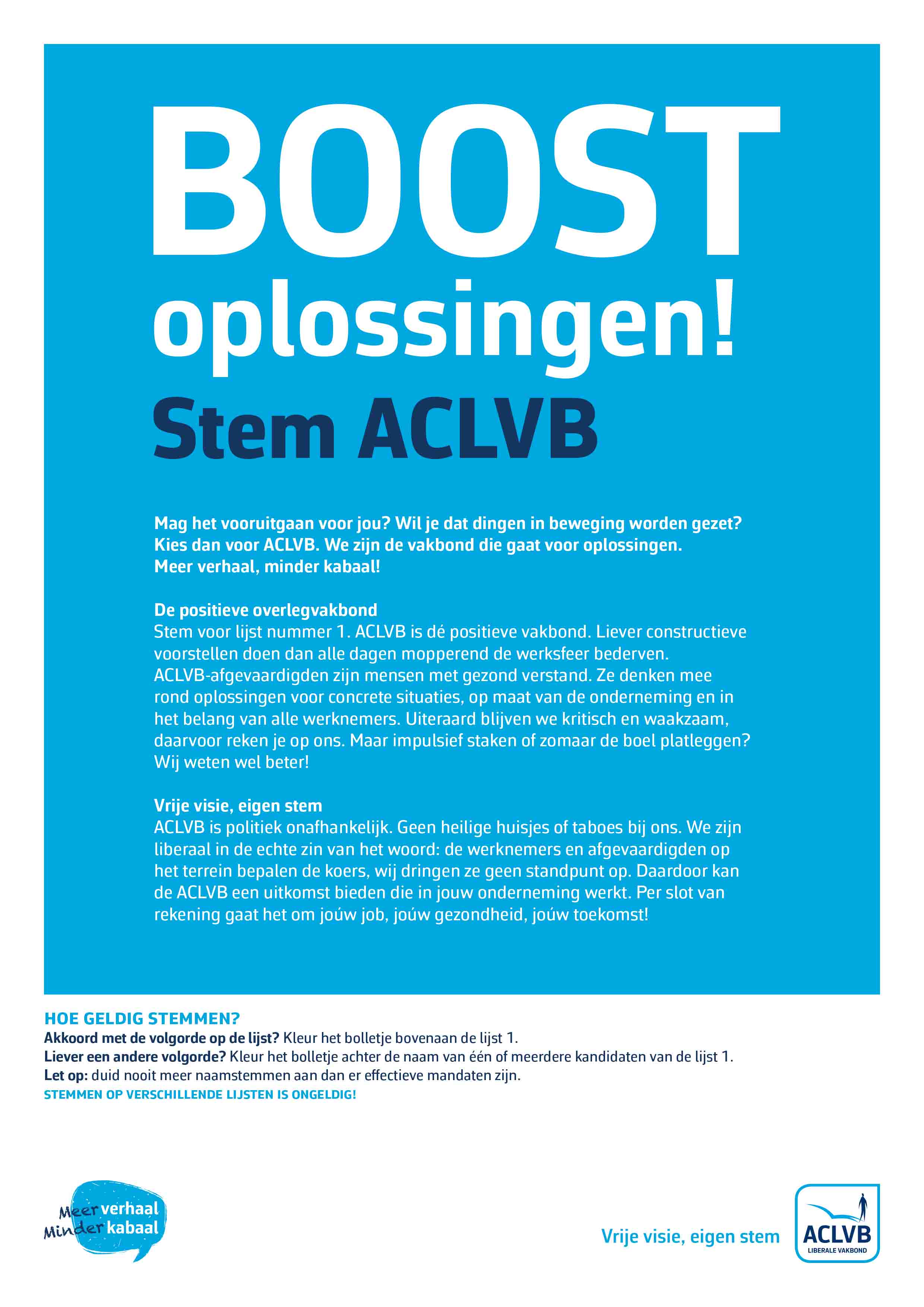 BOOST oplossingen!

Stem ACLVB

Mag het vooruitgaan voor jou? Wil je dat dingen in beweging worden gezet? Kies dan voor ACLVB. We zijn de vakbond die gaat voor oplossingen. Meer verhaal, minder kabaal!

De positieve overlegvakbond
Stem voor lijst nummer 1. ACLVB is dé positieve vakbond. Liever constructieve voorstellen doen dan alle dagen mopperend de werksfeer bederven. ACLVB-afgevaardigden zijn mensen met gezond verstand. Ze denken mee rond oplossingen voor concrete situaties, op maat van de onderneming en in het belang van alle werknemers. Uiteraard blijven we kritisch en waakzaam, daarvoor reken je op ons. Maar impulsief staken of zomaar de boel platleggen? Wij weten wel beter!

Vrije visie, eigen stem
ACLVB is politiek onafhankelijk. Geen heilige huisjes of taboes bij ons. We zijn liberaal in de echte zin van het woord: de werknemers en afgevaardigden op het terrein bepalen de koers, wij dringen ze geen standpunt op. Daardoor kan de ACLVB een uitkomst bieden die in jouw onderneming werkt. Per slot van rekening gaat het om joúw job, joúw gezondheid, joúw toekomst!

HOE GELDIG STEMMEN?
Akkoord met de volgorde op de lijst? Kleur het bolletje bovenaan de lijst 1.
Liever een andere volgorde? Kleur het bolletje achter de naam van één of meerdere kandidaten van de lijst 1.
Let op: duid nooit meer naamstemmen aan dan er effectieve mandaten zijn.
STEMMEN OP VERSCHILLENDE LIJSTEN IS ONGELDIG!

Meer verhaal
Minder kabaal

Vrije visie, eigen stem

ACLVB
LIBERALE VAKBOND